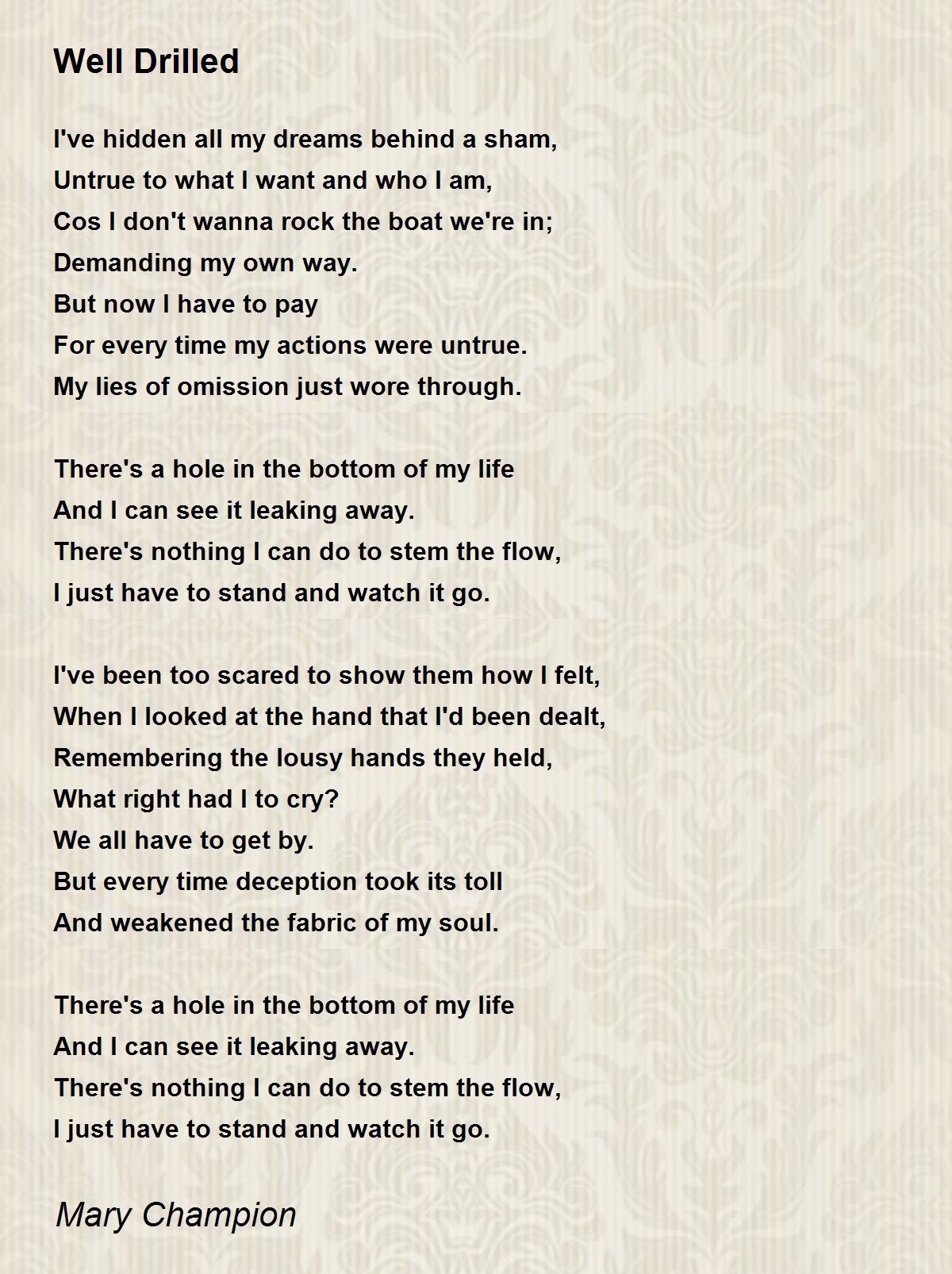 Well Drilled

I've hidden all my dreams behind a sham,
Untrue to what I want and who I am,
Cos I don't wanna rock the boat we're in;
Demanding my own way.
But now I have to pay
For every time my actions were untrue.
My lies of omission just wore through.

There's a hole in the bottom of my life
And I can see it leaking away.
There's nothing I can do to stem the flow,
I just have to stand and watch it go.

I've been too scared to show them how I felt,
When I looked at the hand that I'd been dealt,
Remembering the lousy hands they held,
What right had I to cry?
We all have to get by.
But every time deception took its toll
And weakened the fabric of my soul.

There's a hole in the bottom of my life
And I can see it leaking away.
There's nothing I can do to stem the flow,
I just have to stand and watch it go.

Mary Champion